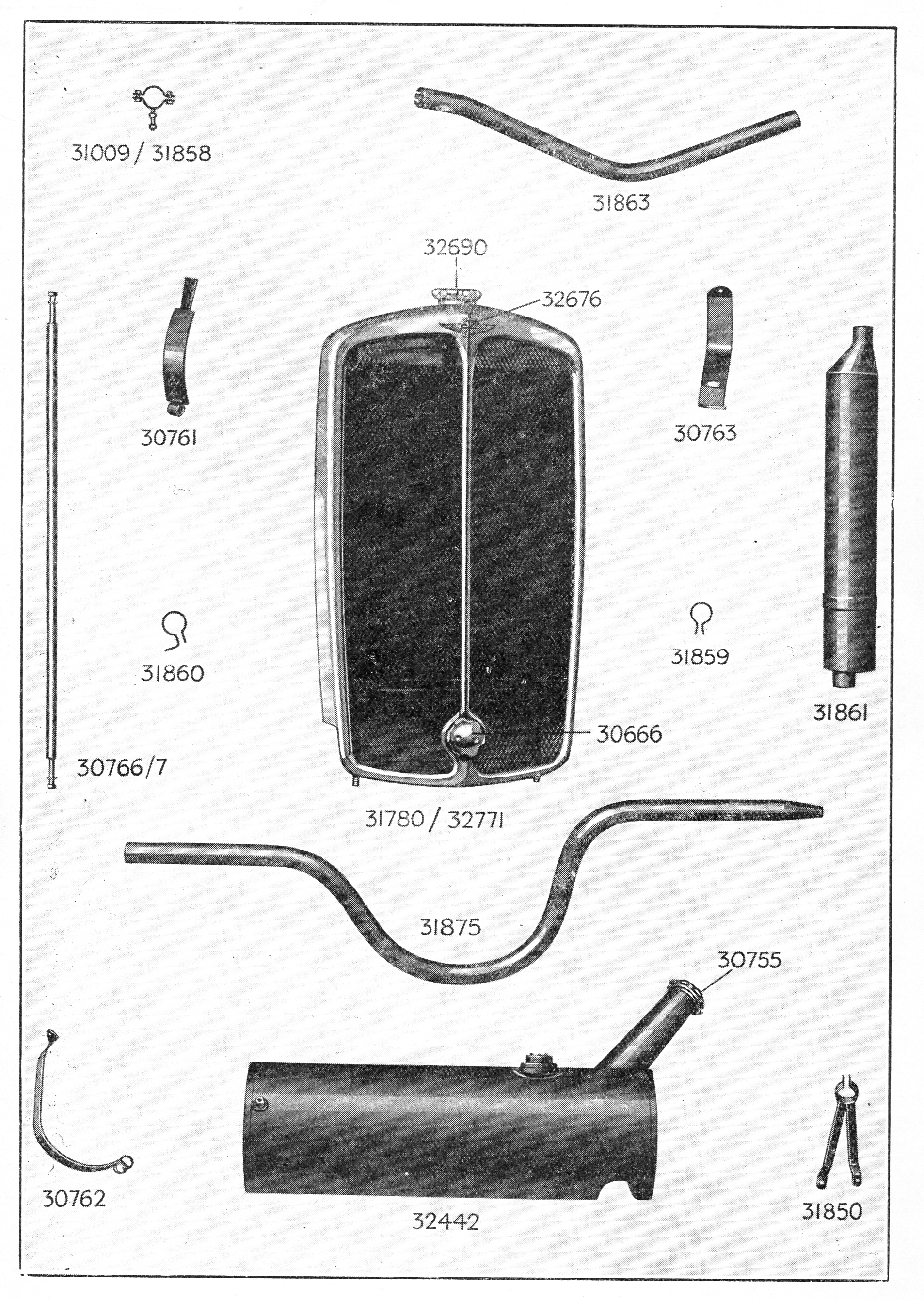 31009 / 31858

31863

32690

32676

30761

30763

31860

31859

31861

30666

30766/7

31780 / 32771

31875

30755

30762

32442

31850